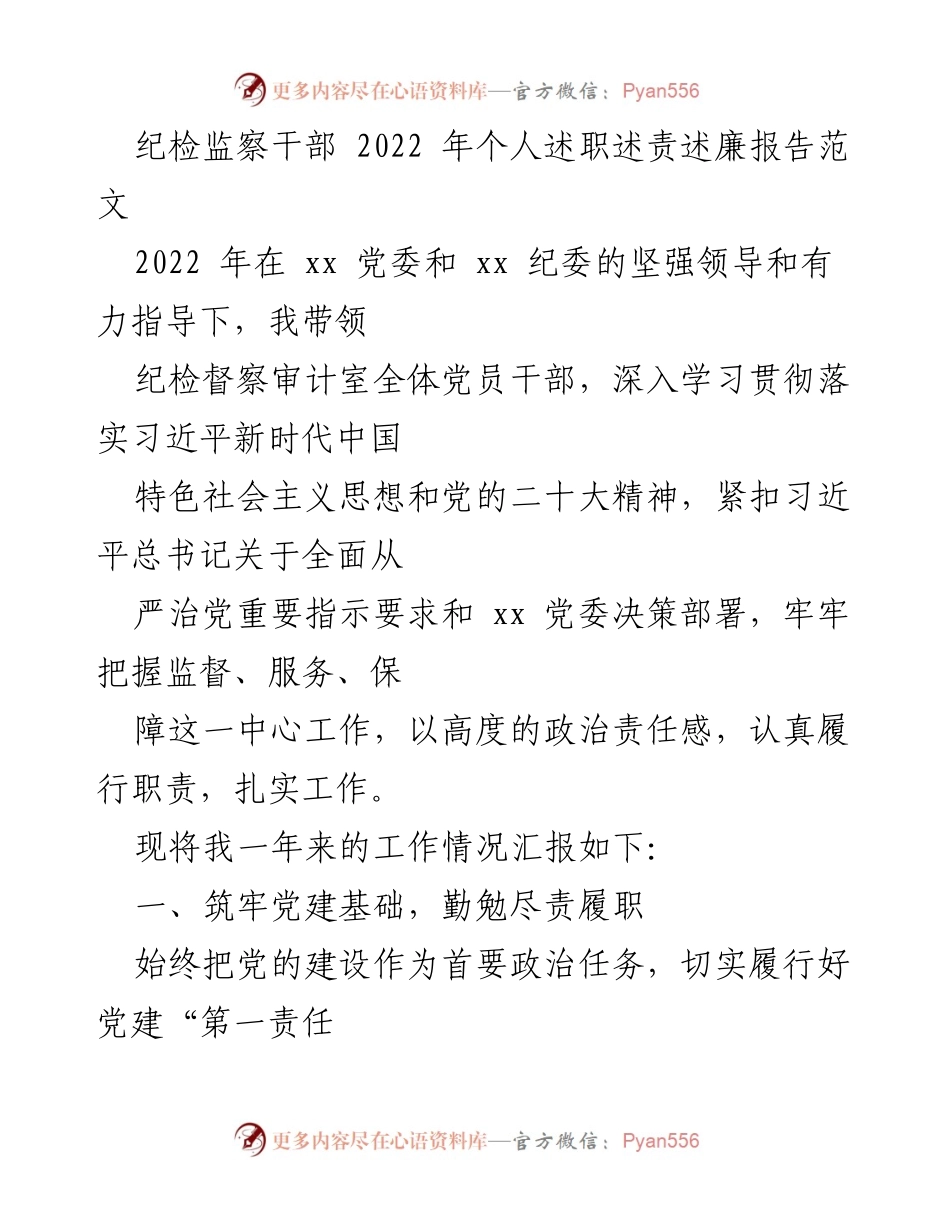 更多内容尽在心语资料库—官方微信：Pyan556

纪检监察干部 2022 年个人述职述责述廉报告范文

2022 年在 xx 党委和 xx 纪委的坚强领导和有力指导下，我带领

纪检督察审计室全体党员干部，深入学习贯彻落实习近平新时代中国

特色社会主义思想和党的二十大精神，紧扣习近平总书记关于全面从

严治党重要指示要求和 xx 党委决策部署，牢牢把握监督、服务、保

障这一中心工作，以高度的政治责任感，认真履行职责，扎实工作。

现将我一年来的工作情况汇报如下:

一、筑牢党建基础，勤勉尽责履职

始终把党的建设作为首要政治任务，切实履行好党建“第一责任

更多内容尽在心语资料库—官方微信：Pyan556